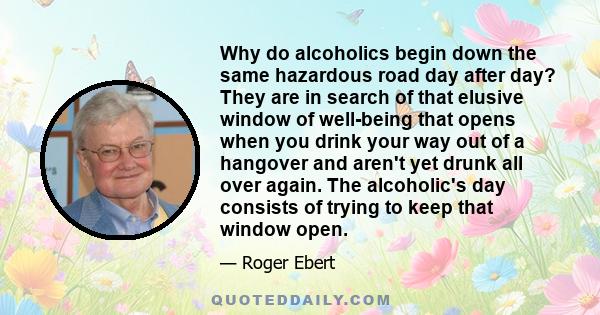 Why do alcoholics begin down the same hazardous road day after day? They are in search of that elusive window of well-being that opens when you drink your way out of a hangover and aren't yet drunk all over again. The alcoholic's day consists of trying to keep that window open.

— Roger Ebert

QUOTEDDAILY.COM